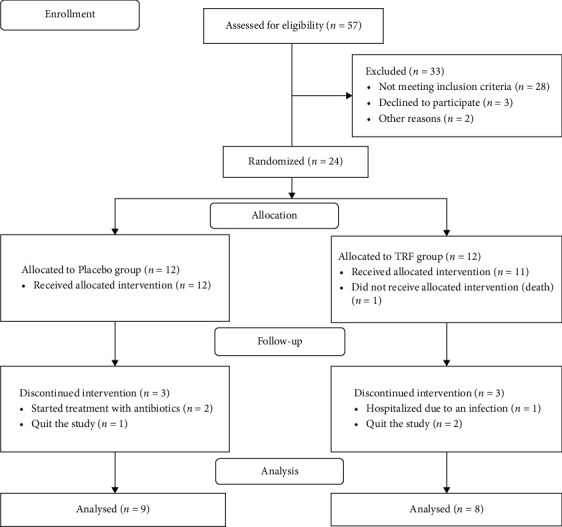 Enrollment

Assessed for eligibility ($n = 57$)

Excluded ($n = 33$)
• Not meeting inclusion criteria ($n = 28$)
• Declined to participate ($n = 3$)
• Other reasons ($n = 2$)

Randomized ($n = 24$)

Allocation

Allocated to Placebo group ($n = 12$)
• Received allocated intervention ($n = 12$)

Allocated to TRF group ($n = 12$)
• Received allocated intervention ($n = 11$)
• Did not receive allocated intervention (death) ($n = 1$)

Follow-up

Discontinued intervention ($n = 3$)
• Started treatment with antibiotics ($n = 2$)
• Quit the study ($n = 1$)

Discontinued intervention ($n = 3$)
• Hospitalized due to an infection ($n = 1$)
• Quit the study ($n = 2$)

Analysis

Analysed ($n = 9$)

Analysed ($n = 8$)